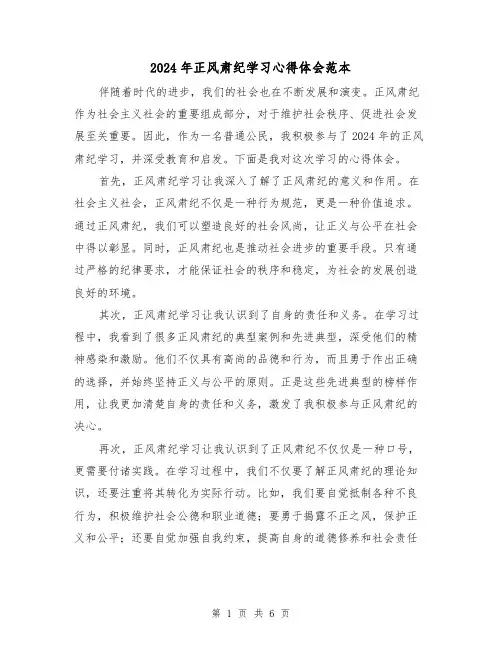 2024年正风肃纪学习心得体会范本

伴随着时代的进步，我们的社会也在不断发展和演变。正风肃纪作为社会主义社会的重要组成部分，对于维护社会秩序、促进社会发展至关重要。因此，作为一名普通公民，我积极参与了2024年的正风肃纪学习，并深受教育和启发。下面是我对这次学习的心得体会。

首先，正风肃纪学习让我深入了解了正风肃纪的意义和作用。在社会主义社会，正风肃纪不仅是一种行为规范，更是一种价值追求。通过正风肃纪，我们可以塑造良好的社会风尚，让正义与公平在社会中得以彰显。同时，正风肃纪也是推动社会进步的重要手段。只有通过严格的纪律要求，才能保证社会的秩序和稳定，为社会的发展创造良好的环境。

其次，正风肃纪学习让我认识到了自身的责任和义务。在学习过程中，我看到了很多正风肃纪的典型案例和先进典型，深受他们的精神感染和激励。他们不仅具有高尚的品德和行为，而且勇于作出正确的选择，并始终坚持正义与公平的原则。正是这些先进典型的榜样作用，让我更加清楚自身的责任和义务，激发了我积极参与正风肃纪的决心。

再次，正风肃纪学习让我认识到了正风肃纪不仅仅是一种口号，更需要付诸实践。在学习过程中，我们不仅要了解正风肃纪的理论知识，还要注重将其转化为实际行动。比如，我们要自觉抵制各种不良行为，积极维护社会公德和职业道德；要勇于揭露不正之风，保护正义和公平；还要自觉加强自我约束，提高自身的道德修养和社会责任

第 1 页 共 6 页